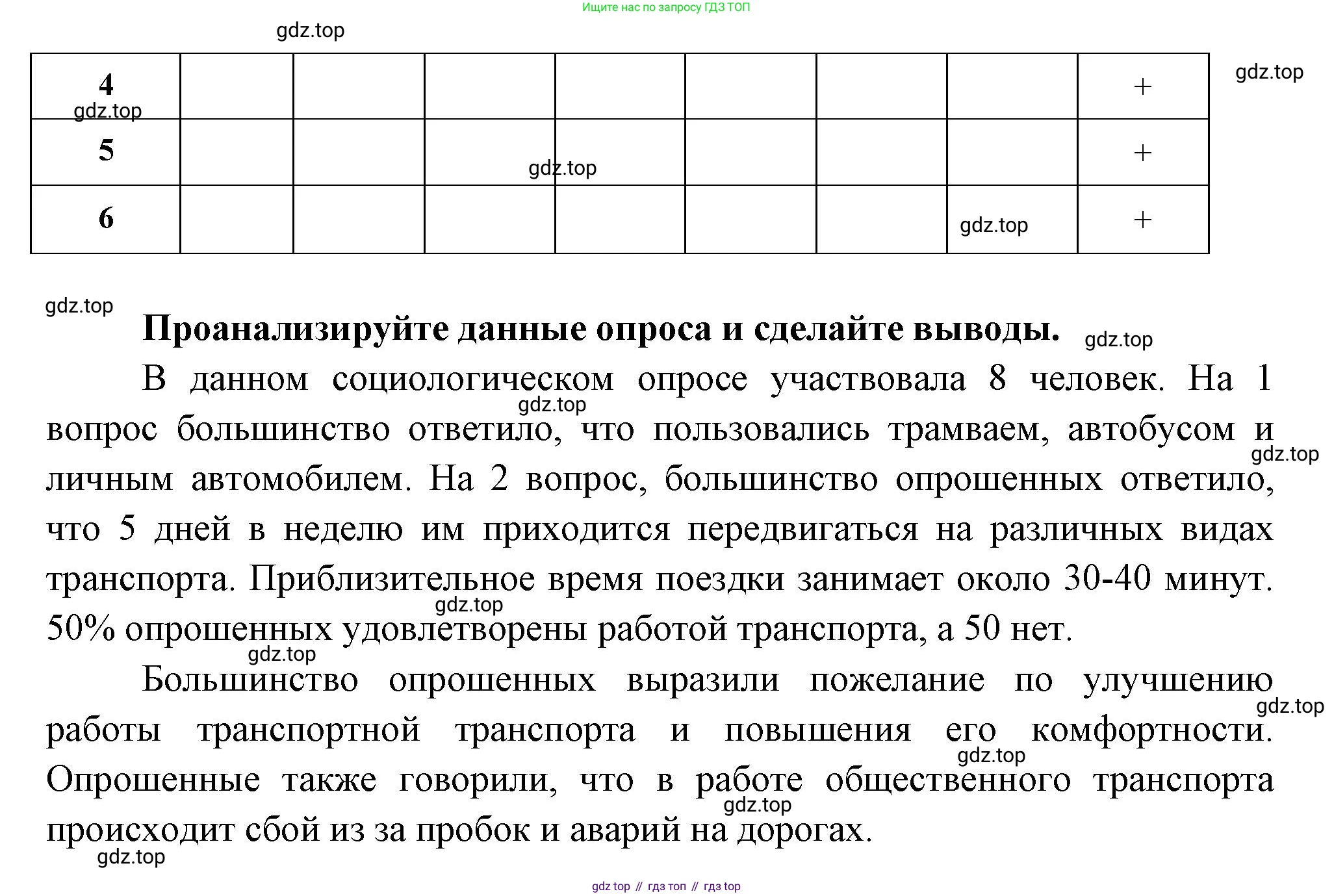 Ищите нас по запросу ГДЗ ТОП

gdz.top

| 4 | | | | | | | | + |
|---|---|---|---|---|---|---|---|---|
| 5 | | | | | | | | + |
| 6 | | | | | | | | + |

gdz.top

gdz.top

gdz.top

gdz.top

gdz.top

**Проанализируйте данные опроса и сделайте выводы.**

gdz.top

В данном социологическом опросе участвовала 8 человек. На 1 вопрос большинство ответило, что пользовались трамваем, автобусом и личным автомобилем. На 2 вопрос, большинство опрошенных ответило, что 5 дней в неделю им приходится передвигаться на различных видах транспорта. Приблизительное время поездки занимает около 30-40 минут. 50% опрошенных удовлетворены работой транспорта, а 50 нет.

gdz.top

gdz.top

gdz.top

gdz.top

Большинство опрошенных выразили пожелание по улучшению работы транспортной транспорта и повышения его комфортности. Опрошенные также говорили, что в работе общественного транспорта происходит сбой из за пробок и аварий на дорогах.

gdz.top

gdz.top

gdz.top

gdz.top

gdz top // гдз топ // гдз top